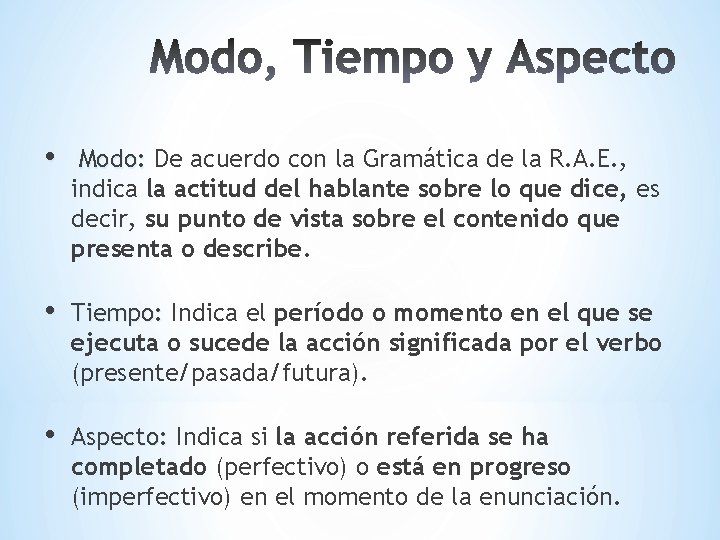 Modo, Tiempo y Aspecto

• Modo: De acuerdo con la Gramática de la R.A.E., indica la actitud del hablante sobre lo que dice, es decir, su punto de vista sobre el contenido que presenta o describe.

• Tiempo: Indica el período o momento en el que se ejecuta o sucede la acción significada por el verbo (presente/pasada/futura).

• Aspecto: Indica si la acción referida se ha completado (perfectivo) o está en progreso (imperfectivo) en el momento de la enunciación.